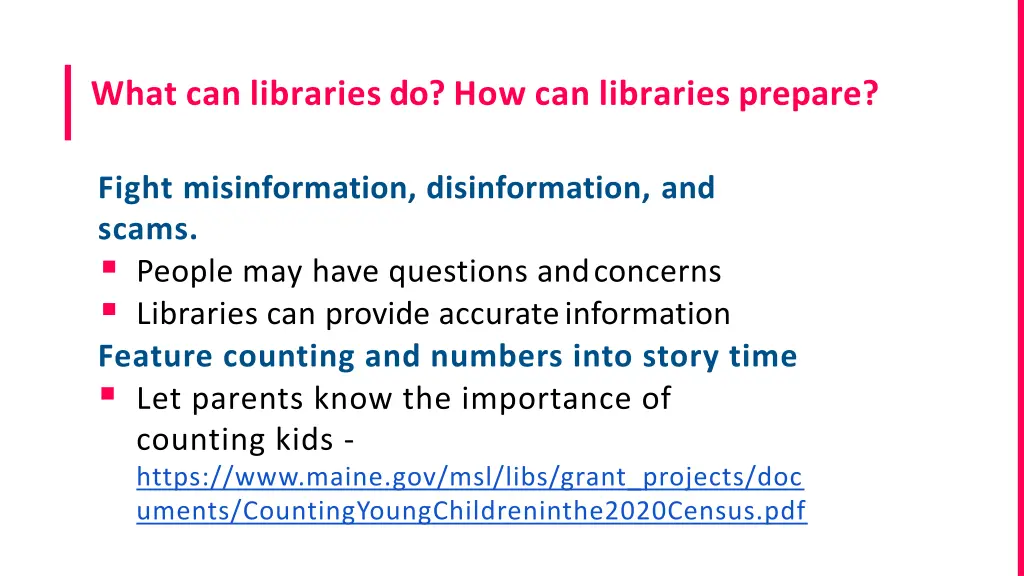 What can libraries do? How can libraries prepare?

Fight misinformation, disinformation, and scams.
▪ People may have questions and concerns
▪ Libraries can provide accurate information
Feature counting and numbers into story time
▪ Let parents know the importance of counting kids - https://www.maine.gov/msl/libs/grant_projects/documents/CountingYoungChildreninthe2020Census.pdf